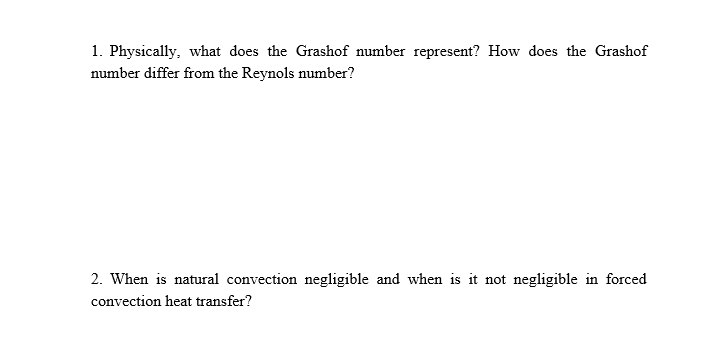 1. Physically, what does the Grashof number represent? How does the Grashof number differ from the Reynols number?

2. When is natural convection negligible and when is it not negligible in forced convection heat transfer?